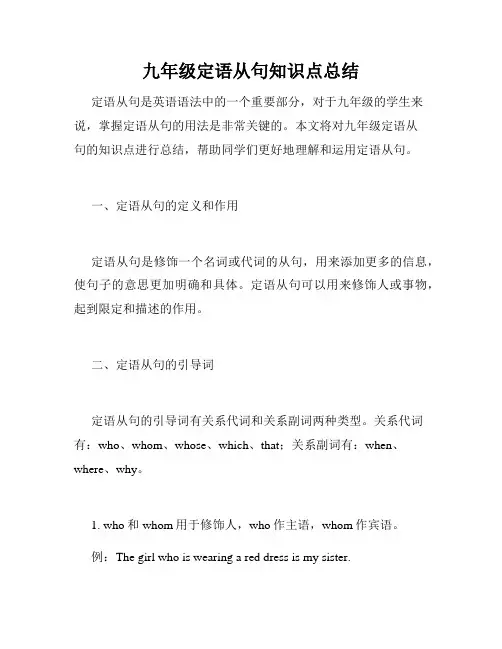 九年级定语从句知识点总结

定语从句是英语语法中的一个重要部分，对于九年级的学生来说，掌握定语从句的用法是非常关键的。本文将对九年级定语从句的知识点进行总结，帮助同学们更好地理解和运用定语从句。

一、定语从句的定义和作用

定语从句是修饰一个名词或代词的从句，用来添加更多的信息，使句子的意思更加明确和具体。定语从句可以用来修饰人或事物，起到限定和描述的作用。

二、定语从句的引导词

定语从句的引导词有关系代词和关系副词两种类型。关系代词有：who、whom、whose、which、that；关系副词有：when、where、why。

1. who 和 whom 用于修饰人，who 作主语，whom 作宾语。

例：The girl who is wearing a red dress is my sister.